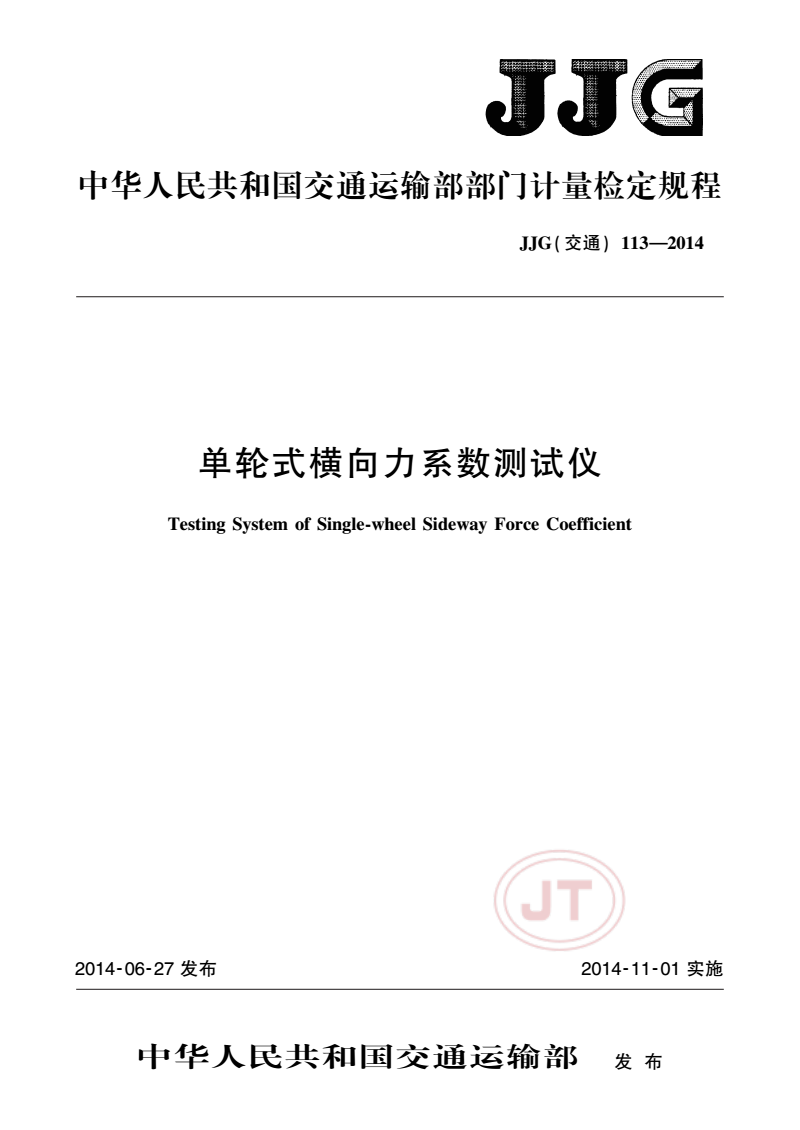 JJG

中华人民共和国交通运输部部门计量检定规程

JJG(交通) 113—2014

单轮式横向力系数测试仪

Testing System of Single-wheel Sideway Force Coefficient

JT

2014-06-27 发布

2014-11-01 实施

中华人民共和国交通运输部 发布